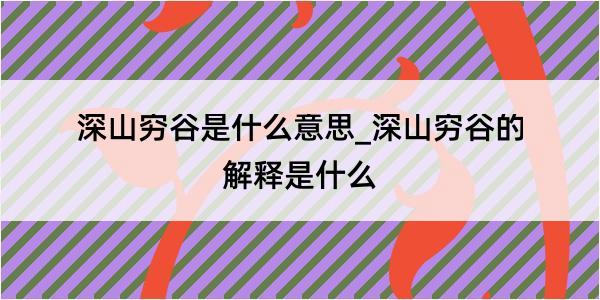 深山穷谷是什么意思_深山穷谷的解释是什么